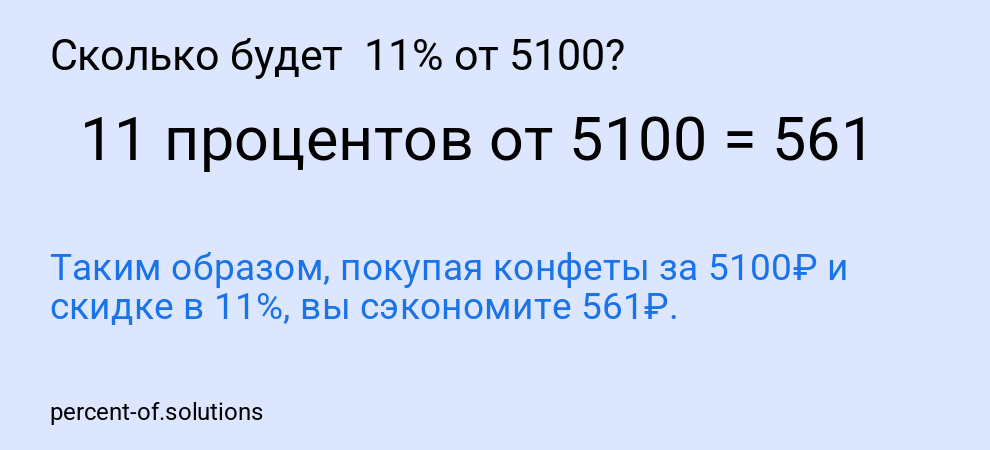 Сколько будет 11% от 5100?

11 процентов от 5100 = 561

Таким образом, покупая конфеты за 5100₽ и скидке в 11%, вы сэкономите 561₽.

percent-of.solutions